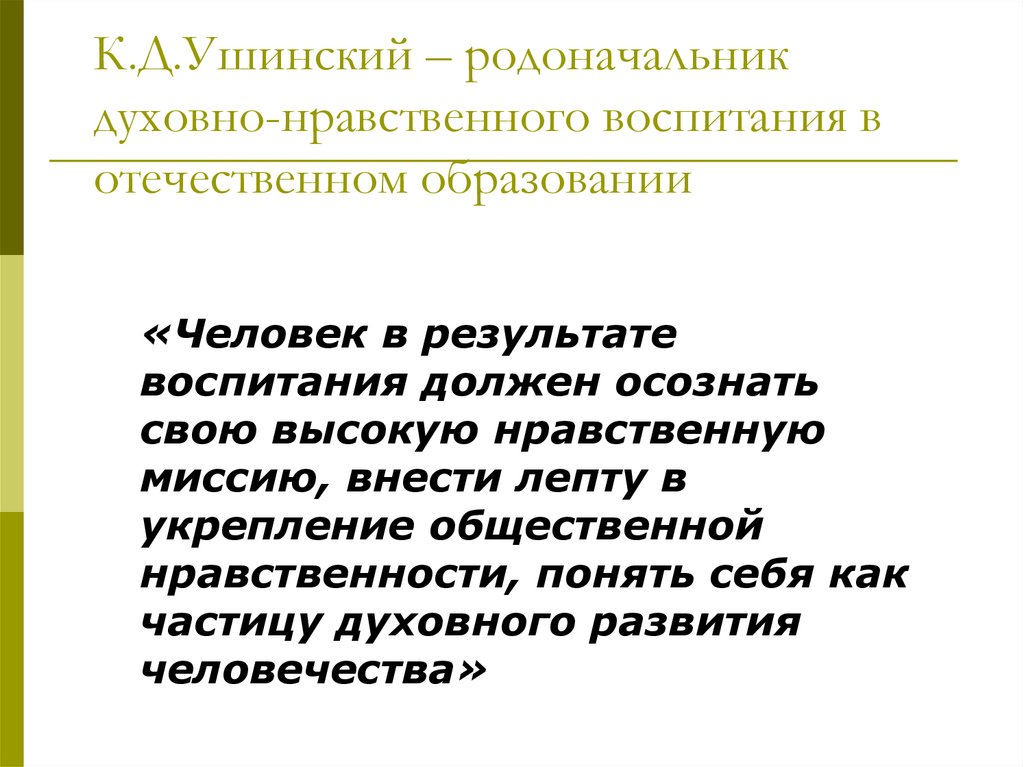 К.Д.Ушинский – родоначальник духовно-нравственного воспитания в отечественном образовании

«Человек в результате воспитания должен осознать свою высокую нравственную миссию, внести лепту в укрепление общественной нравственности, понять себя как частицу духовного развития человечества»